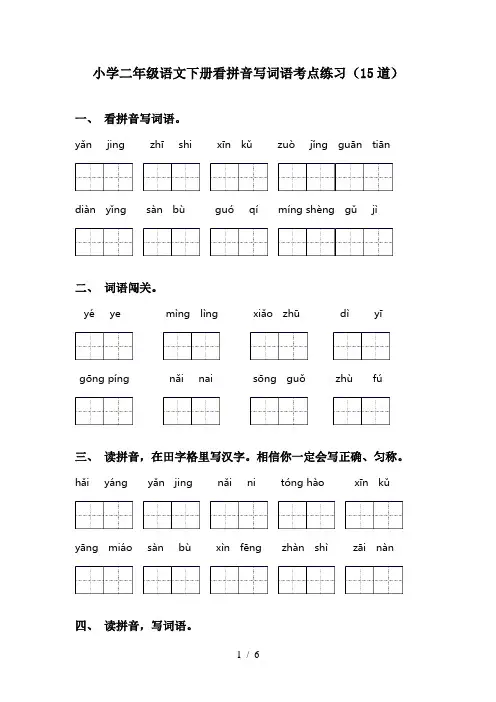 小学二年级语文下册看拼音写词语考点练习（15道）

一、 看拼音写词语。

yǎn jing zhī shi xīn kǔ zuò jǐng guān tiān

diàn yǐng sàn bù guó qí míng shèng gǔ jì

二、 词语闯关。

yé ye mìng lìng xiǎo zhū dì yī

gōng píng nǎi nai sōng guǒ zhù fú

三、 读拼音，在田字格里写汉字。相信你一定会写正确、匀称。

hǎi yáng yǎn jing nǎi ni tóng hào xīn kǔ

yāng miáo sàn bù xìn fēng zhàn shì zāi nàn

四、 读拼音，写词语。

1 / 6